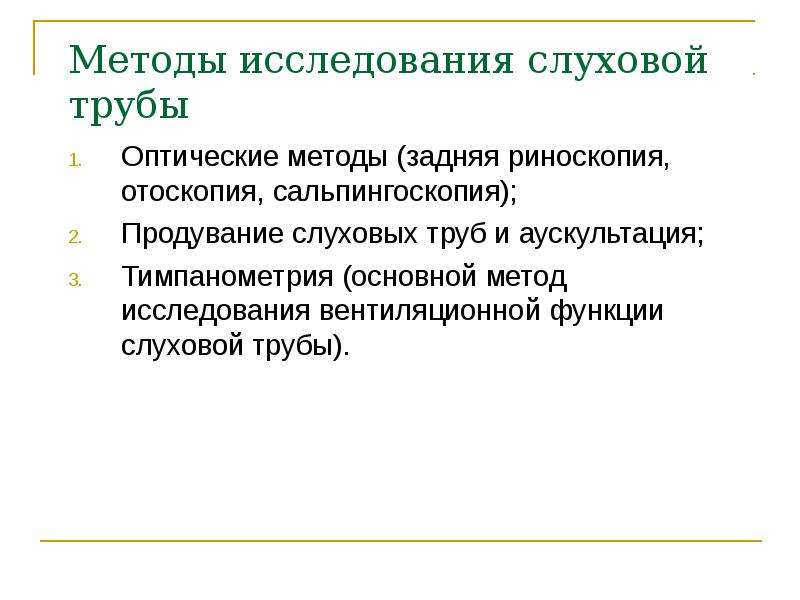 Методы исследования слуховой трубы

1. Оптические методы (задняя риноскопия, отоскопия, сальпингоскопия);
2. Продувание слуховых труб и аускультация;
3. Тимпанометрия (основной метод исследования вентиляционной функции слуховой трубы).